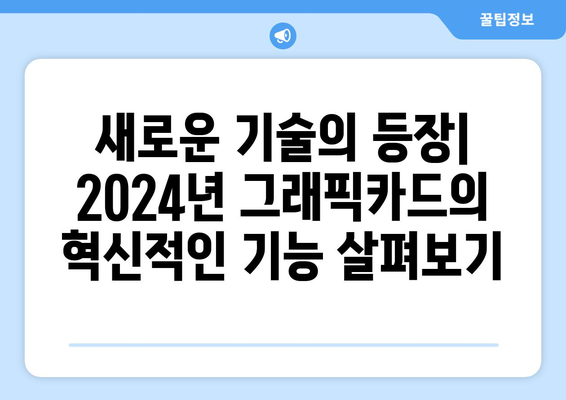 꿀팁정보

새로운 기술의 등장| 2024년 그래픽카드의 혁신적인 기능 살펴보기